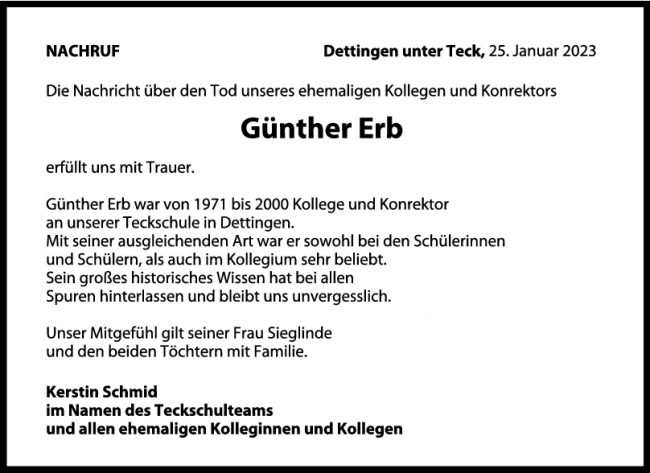 NACHRUF

Dettingen unter Teck, 25. Januar 2023

Die Nachricht über den Tod unseres ehemaligen Kollegen und Konrektors

Günther Erb

erfüllt uns mit Trauer.

Günther Erb war von 1971 bis 2000 Kollege und Konrektor an unserer Teckschule in Dettingen.
Mit seiner ausgleichenden Art war er sowohl bei den Schülerinnen und Schülern, als auch im Kollegium sehr beliebt.
Sein großes historisches Wissen hat bei allen Spuren hinterlassen und bleibt uns unvergesslich.

Unser Mitgefühl gilt seiner Frau Sieglinde und den beiden Töchtern mit Familie.

Kerstin Schmid
im Namen des Teckschulteams
und allen ehemaligen Kolleginnen und Kollegen